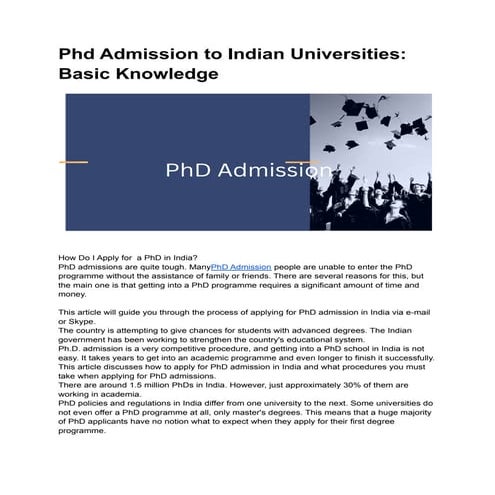 Phd Admission to Indian Universities: Basic Knowledge

PhD Admission

How Do I Apply for a PhD in India?
PhD admissions are quite tough. ManyPhD Admission people are unable to enter the PhD programme without the assistance of family or friends. There are several reasons for this, but the main one is that getting into a PhD programme requires a significant amount of time and money.

This article will guide you through the process of applying for PhD admission in India via e-mail or Skype.
The country is attempting to give chances for students with advanced degrees. The Indian government has been working to strengthen the country's educational system.
Ph.D. admission is a very competitive procedure, and getting into a PhD school in India is not easy. It takes years to get into an academic programme and even longer to finish it successfully.
This article discusses how to apply for PhD admission in India and what procedures you must take when applying for PhD admissions.
There are around 1.5 million PhDs in India. However, just approximately 30% of them are working in academia.
PhD policies and regulations in India differ from one university to the next. Some universities do not even offer a PhD programme at all, only master's degrees. This means that a huge majority of PhD applicants have no notion what to expect when they apply for their first degree programme.